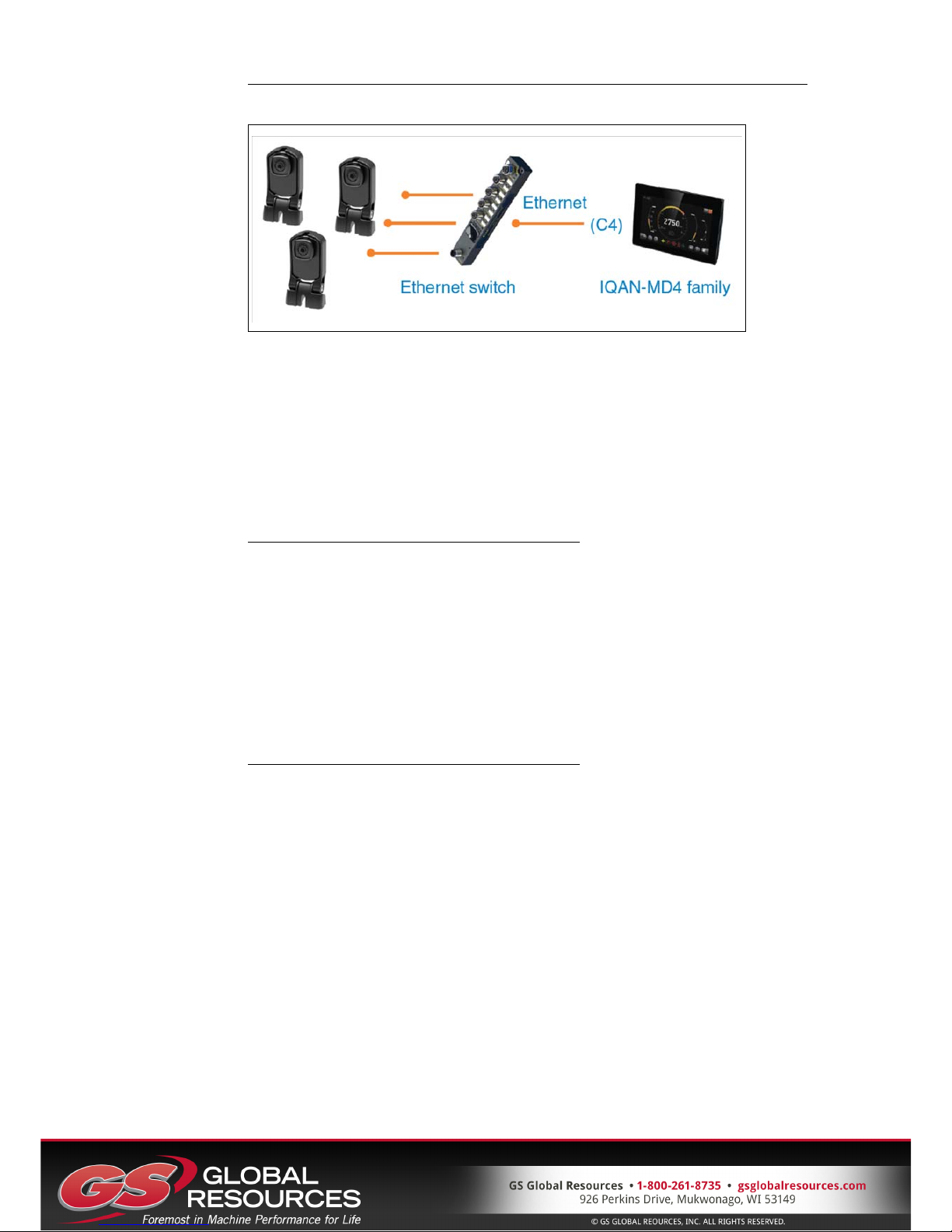 Ethernet

(C4)

2750

Ethernet switch

IQAN-MD4 family

GS GLOBAL RESOURCES
Foremost in Machine Performance for Life

GS Global Resources • 1-800-261-8735 • gsglobalresources.com
926 Perkins Drive, Mukwonago, WI 53149

© GS GLOBAL REOURCES, INC. ALL RIGHTS RESERVED.